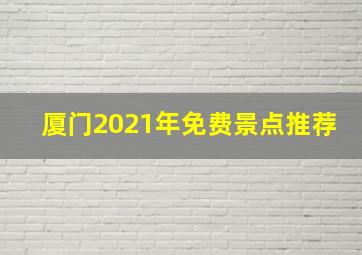 厦门2021年免费景点推荐